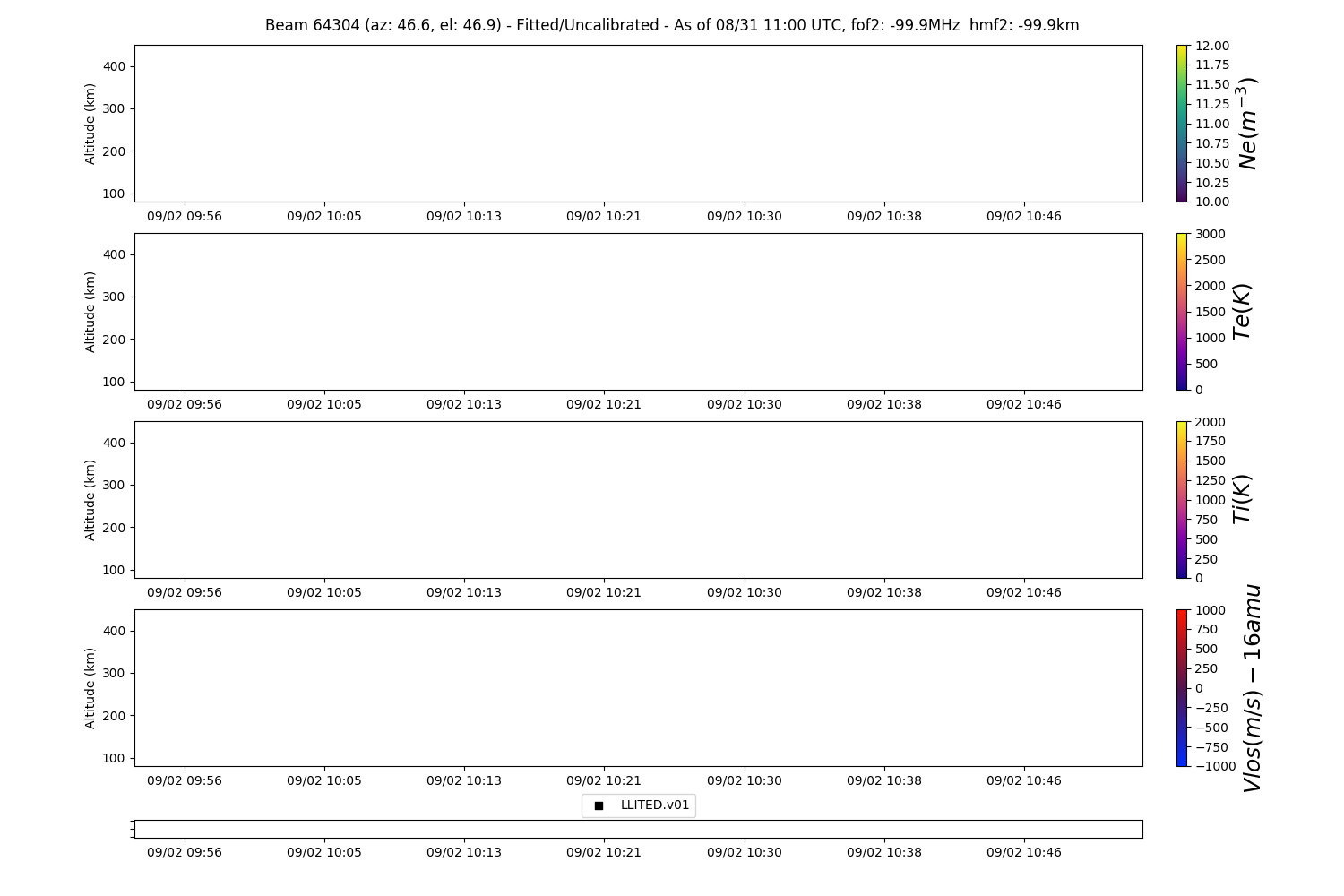 Beam 64304 (az: 46.6, el: 46.9) - Fitted/Uncalibrated - As of 08/31 11:00 UTC, fof2: -99.9MHz hmf2: -99.9km

Altitude (km)
400
300
200
100
09/02 09:56 09/02 10:05 09/02 10:13 09/02 10:21 09/02 10:30 09/02 10:38 09/02 10:46

12.00
11.75
11.50
11.25
11.00
10.75
10.50
10.25
10.00
$Ne(m^{-3})$

Altitude (km)
400
300
200
100
09/02 09:56 09/02 10:05 09/02 10:13 09/02 10:21 09/02 10:30 09/02 10:38 09/02 10:46

3000
2500
2000
1500
1000
500
0
$Te(K)$

Altitude (km)
400
300
200
100
09/02 09:56 09/02 10:05 09/02 10:13 09/02 10:21 09/02 10:30 09/02 10:38 09/02 10:46

2000
1750
1500
1250
1000
750
500
250
0
$Ti(K)$

Altitude (km)
400
300
200
100
09/02 09:56 09/02 10:05 09/02 10:13 09/02 10:21 09/02 10:30 09/02 10:38 09/02 10:46

1000
750
500
250
0
−250
−500
−750
−1000
$Vlos(m/s) - 16amu$

LLITED.v01

09/02 09:56 09/02 10:05 09/02 10:13 09/02 10:21 09/02 10:30 09/02 10:38 09/02 10:46